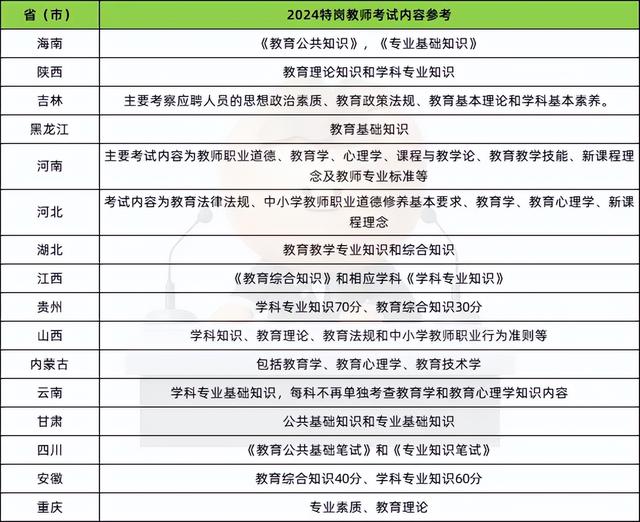 | 省（市） | 2024特岗教师考试内容参考 |
|---|---|
| 海南 | 《教育公共知识》，《专业基础知识》 |
| 陕西 | 教育理论知识和学科专业知识 |
| 吉林 | 主要考察应聘人员的思想政治素质、教育政策法规、教育基本理论和学科基本素养。 |
| 黑龙江 | 教育基础知识 |
| 河南 | 主要考试内容为教师职业道德、教育学、心理学、课程与教学论、教育教学技能、新课程理念及教师专业标准等 |
| 河北 | 考试内容为教育法律法规、中小学教师职业道德修养基本要求、教育学、教育心理学、新课程理念 |
| 湖北 | 教育教学专业知识和综合知识 |
| 江西 | 《教育综合知识》和相应学科《学科专业知识》 |
| 贵州 | 学科专业知识70分、教育综合知识30分 |
| 山西 | 学科知识、教育理论、教育法规和中小学教师职业行为准则等 |
| 内蒙古 | 包括教育学、教育心理学、教育技术学 |
| 云南 | 学科专业基础知识，每科不再单独考查教育学和教育心理学知识内容 |
| 甘肃 | 公共基础知识和专业基础知识 |
| 四川 | 《教育公共基础笔试》和《专业知识笔试》 |
| 安徽 | 教育综合知识40分、学科专业知识60分 |
| 重庆 | 专业素质、教育理论 |